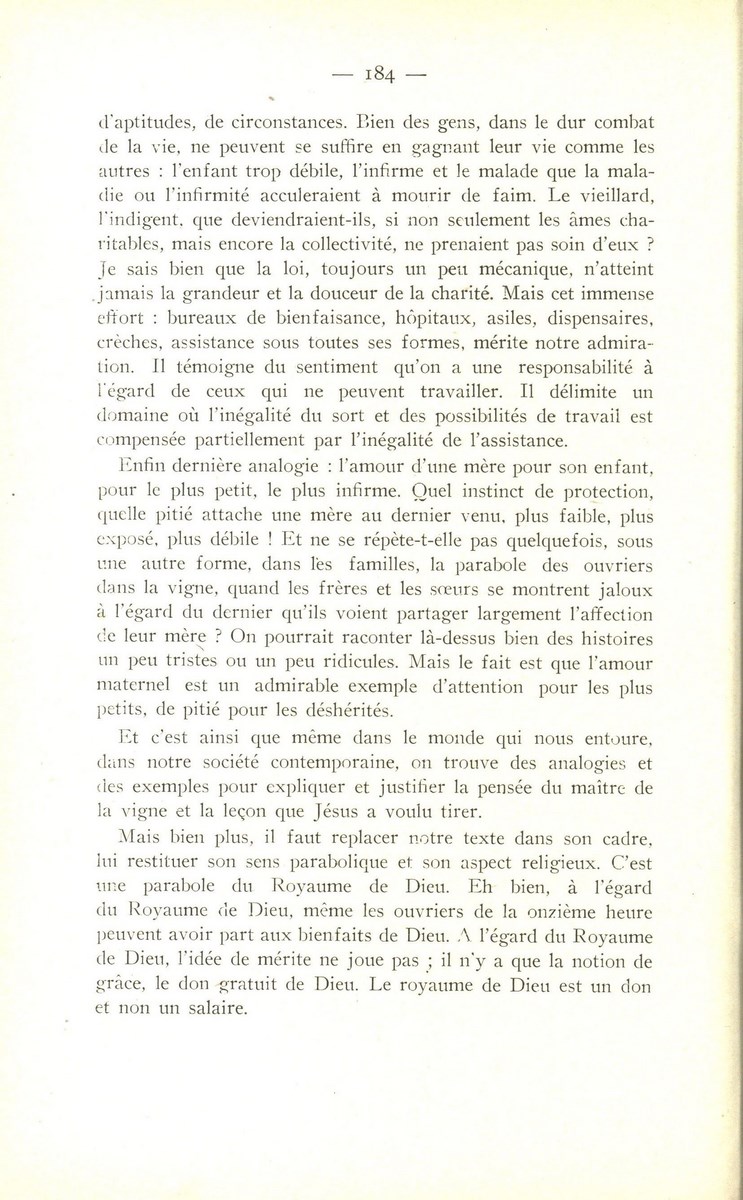 — 184 —

d'aptitudes, de circonstances. Bien des gens, dans le dur combat de la vie, ne peuvent se suffire en gagnant leur vie comme les autres : l'enfant trop débile, l'infirme et le malade que la maladie ou l'infirmité acculeraient à mourir de faim. Le vieillard, l'indigent, que deviendraient-ils, si non seulement les âmes charitables, mais encore la collectivité, ne prenaient pas soin d'eux ? Je sais bien que la loi, toujours un peu mécanique, n'atteint jamais la grandeur et la douceur de la charité. Mais cet immense effort : bureaux de bienfaisance, hôpitaux, asiles, dispensaires, crèches, assistance sous toutes ses formes, mérite notre admiration. Il témoigne du sentiment qu'on a une responsabilité à l'égard de ceux qui ne peuvent travailler. Il délimite un domaine où l'inégalité du sort et des possibilités de travail est compensée partiellement par l'inégalité de l'assistance.

Enfin dernière analogie : l'amour d'une mère pour son enfant, pour le plus petit, le plus infirme. Quel instinct de protection, quelle pitié attache une mère au dernier venu, plus faible, plus exposé, plus débile ! Et ne se répète-t-elle pas quelquefois, sous une autre forme, dans les familles, la parabole des ouvriers dans la vigne, quand les frères et les sœurs se montrent jaloux à l'égard du dernier qu'ils voient partager largement l'affection de leur mère ? On pourrait raconter là-dessus bien des histoires un peu tristes ou un peu ridicules. Mais le fait est que l'amour maternel est un admirable exemple d'attention pour les plus petits, de pitié pour les déshérités.

Et c'est ainsi que même dans le monde qui nous entoure, dans notre société contemporaine, on trouve des analogies et des exemples pour expliquer et justifier la pensée du maître de la vigne et la leçon que Jésus a voulu tirer.

Mais bien plus, il faut replacer notre texte dans son cadre, lui restituer son sens parabolique et son aspect religieux. C'est une parabole du Royaume de Dieu. Eh bien, à l'égard du Royaume de Dieu, même les ouvriers de la onzième heure peuvent avoir part aux bienfaits de Dieu. A l'égard du Royaume de Dieu, l'idée de mérite ne joue pas ; il n'y a que la notion de grâce, le don gratuit de Dieu. Le royaume de Dieu est un don et non un salaire.